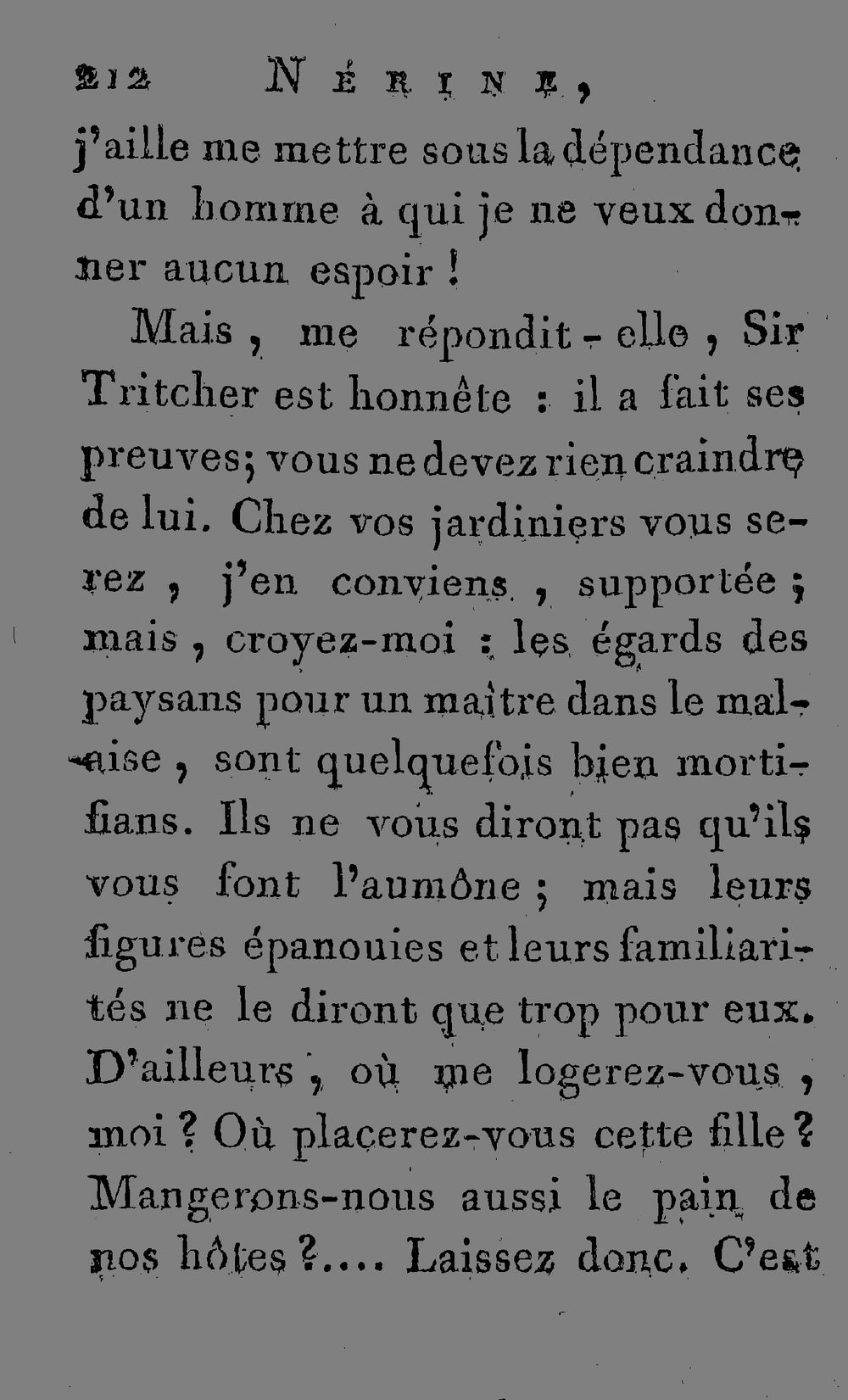 212 NÉRINE,

j'aille me mettre sous la dépendance d'un homme à qui je ne veux donner aucun espoir !

Mais, me répondit-elle, Sir Tritcher est honnête : il a fait ses preuves; vous ne devez rien craindre de lui. Chez vos jardiniers vous serez, j'en conviens, supportée; mais, croyez-moi : les égards des paysans pour un maître dans le malaise, sont quelquefois bien mortifians. Ils ne vous diront pas qu'ils vous font l'aumône; mais leurs figures épanouies et leurs familiarités ne le diront que trop pour eux. D'ailleurs, où me logerez-vous, moi ? Où placerez-vous cette fille ? Mangerons-nous aussi le pain de nos hôtes ?.... Laissez donc. C'est